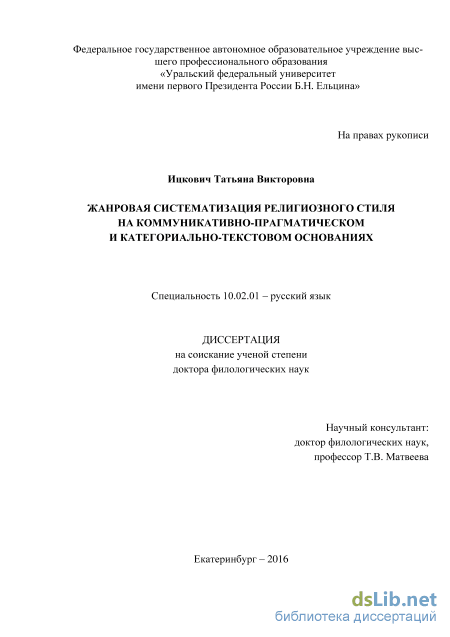 Федеральное государственное автономное образовательное учреждение высшего профессионального образования
«Уральский федеральный университет
имени первого Президента России Б.Н. Ельцина»

На правах рукописи

Ицкович Татьяна Викторовна

ЖАНРОВАЯ СИСТЕМАТИЗАЦИЯ РЕЛИГИОЗНОГО СТИЛЯ
НА КОММУНИКАТИВНО-ПРАГМАТИЧЕСКОМ
И КАТЕГОРИАЛЬНО-ТЕКСТОВОМ ОСНОВАНИЯХ

Специальность 10.02.01 – русский язык

ДИССЕРТАЦИЯ
на соискание ученой степени
доктора филологических наук

Научный консультант:
доктор филологических наук,
профессор Т.В. Матвеева

Екатеринбург – 2016

dsLib.net
библиотека диссертаций